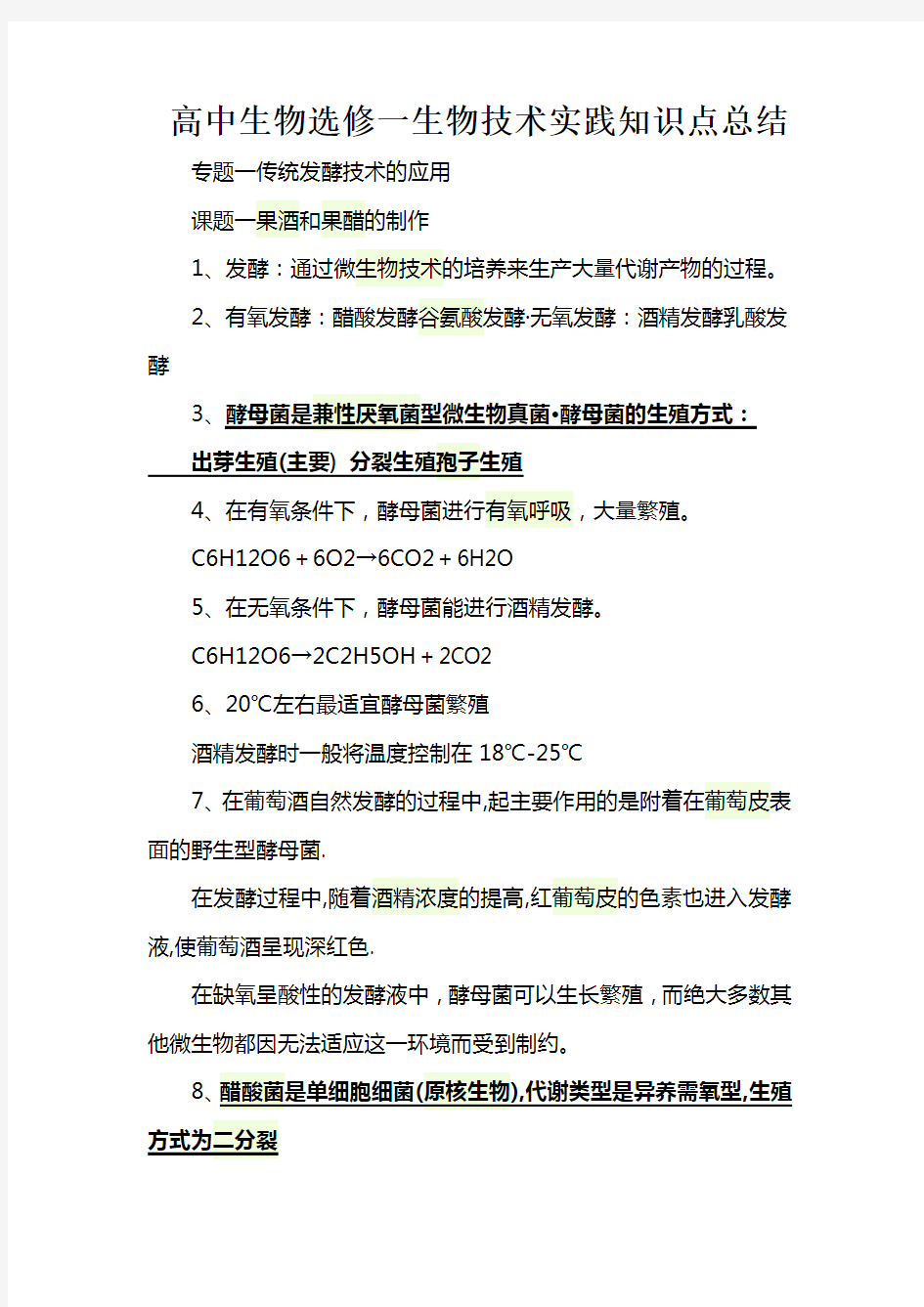 高中生物选修一生物技术实践知识点总结

专题一传统发酵技术的应用

课题一果酒和果醋的制作

1、发酵：通过微生物技术的培养来生产大量代谢产物的过程。

2、有氧发酵：醋酸发酵谷氨酸发酵·无氧发酵：酒精发酵乳酸发酵

3、酵母菌是兼性厌氧菌型微生物真菌·酵母菌的生殖方式：出芽生殖(主要) 分裂生殖孢子生殖

4、在有氧条件下，酵母菌进行有氧呼吸，大量繁殖。

C6H12O6＋6O2→6CO2＋6H2O

5、在无氧条件下，酵母菌能进行酒精发酵。

C6H12O6→2C2H5OH＋2CO2

6、20℃左右最适宜酵母菌繁殖

酒精发酵时一般将温度控制在 18℃-25℃

7、在葡萄酒自然发酵的过程中,起主要作用的是附着在葡萄皮表面的野生型酵母菌.

在发酵过程中,随着酒精浓度的提高,红葡萄皮的色素也进入发酵液,使葡萄酒呈现深红色.

在缺氧呈酸性的发酵液中，酵母菌可以生长繁殖，而绝大多数其他微生物都因无法适应这一环境而受到制约。

8、醋酸菌是单细胞细菌(原核生物),代谢类型是异养需氧型,生殖方式为二分裂